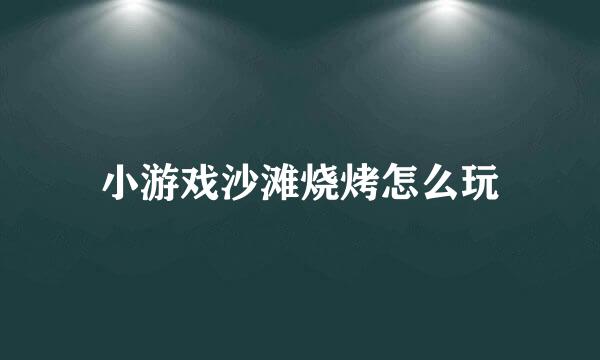 小游戏沙滩烧烤怎么玩